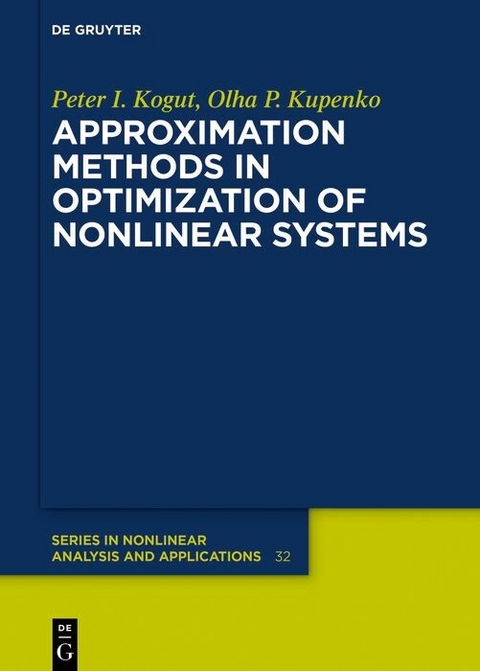 DE GRUYTER

Peter I. Kogut, Olha P. Kupenko

APPROXIMATION METHODS IN OPTIMIZATION OF NONLINEAR SYSTEMS

SERIES IN NONLINEAR ANALYSIS AND APPLICATIONS 32

DE G